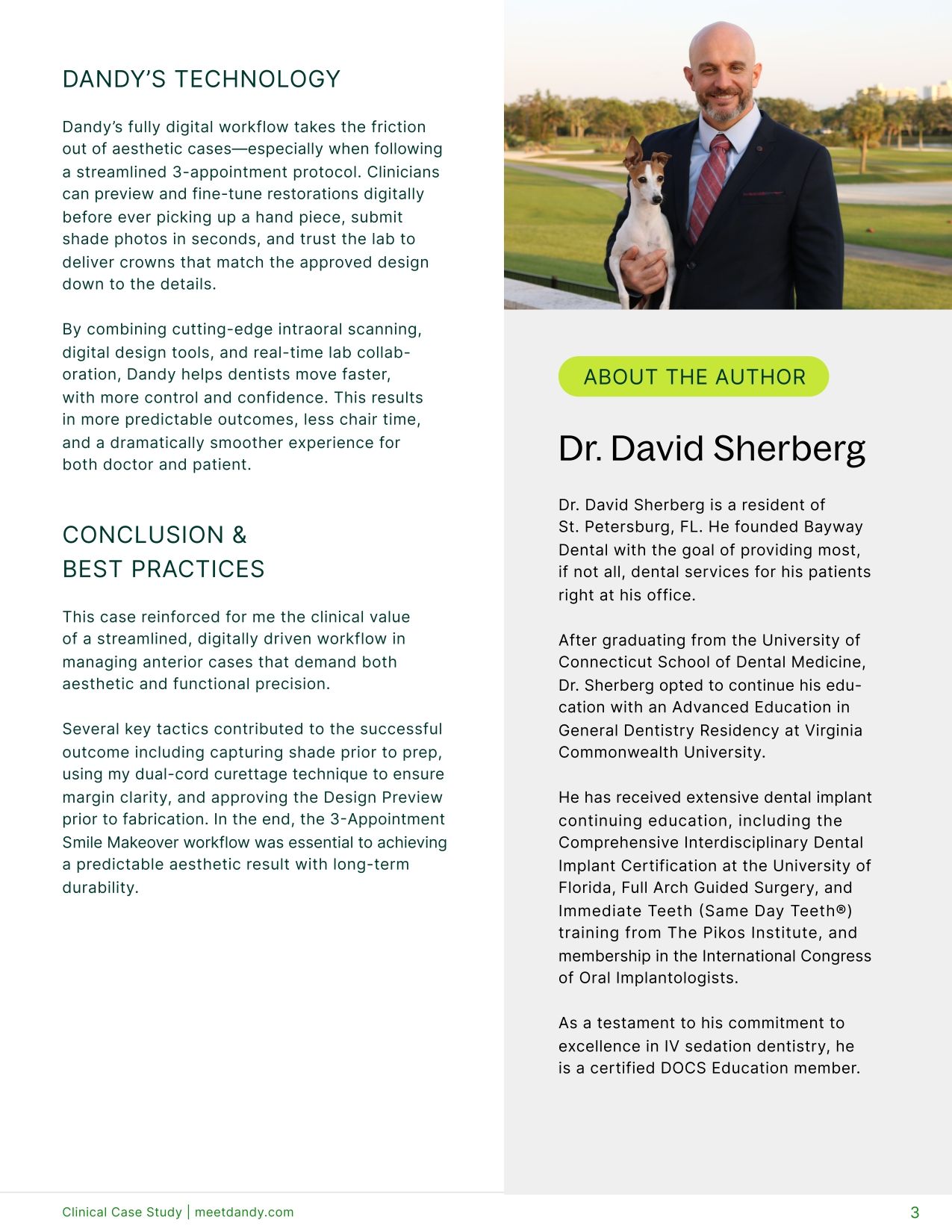 DANDY'S TECHNOLOGY

Dandy's fully digital workflow takes the friction out of aesthetic cases—especially when following a streamlined 3-appointment protocol. Clinicians can preview and fine-tune restorations digitally before ever picking up a hand piece, submit shade photos in seconds, and trust the lab to deliver crowns that match the approved design down to the details.

By combining cutting-edge intraoral scanning, digital design tools, and real-time lab collaboration, Dandy helps dentists move faster, with more control and confidence. This results in more predictable outcomes, less chair time, and a dramatically smoother experience for both doctor and patient.

CONCLUSION &
BEST PRACTICES

This case reinforced for me the clinical value of a streamlined, digitally driven workflow in managing anterior cases that demand both aesthetic and functional precision.

Several key tactics contributed to the successful outcome including capturing shade prior to prep, using my dual-cord curettage technique to ensure margin clarity, and approving the Design Preview prior to fabrication. In the end, the 3-Appointment Smile Makeover workflow was essential to achieving a predictable aesthetic result with long-term durability.

ABOUT THE AUTHOR

Dr. David Sherberg

Dr. David Sherberg is a resident of St. Petersburg, FL. He founded Bayway Dental with the goal of providing most, if not all, dental services for his patients right at his office.

After graduating from the University of Connecticut School of Dental Medicine, Dr. Sherberg opted to continue his education with an Advanced Education in General Dentistry Residency at Virginia Commonwealth University.

He has received extensive dental implant continuing education, including the Comprehensive Interdisciplinary Dental Implant Certification at the University of Florida, Full Arch Guided Surgery, and Immediate Teeth (Same Day Teeth®) training from The Pikos Institute, and membership in the International Congress of Oral Implantologists.

As a testament to his commitment to excellence in IV sedation dentistry, he is a certified DOCS Education member.

Clinical Case Study | meetdandy.com
3